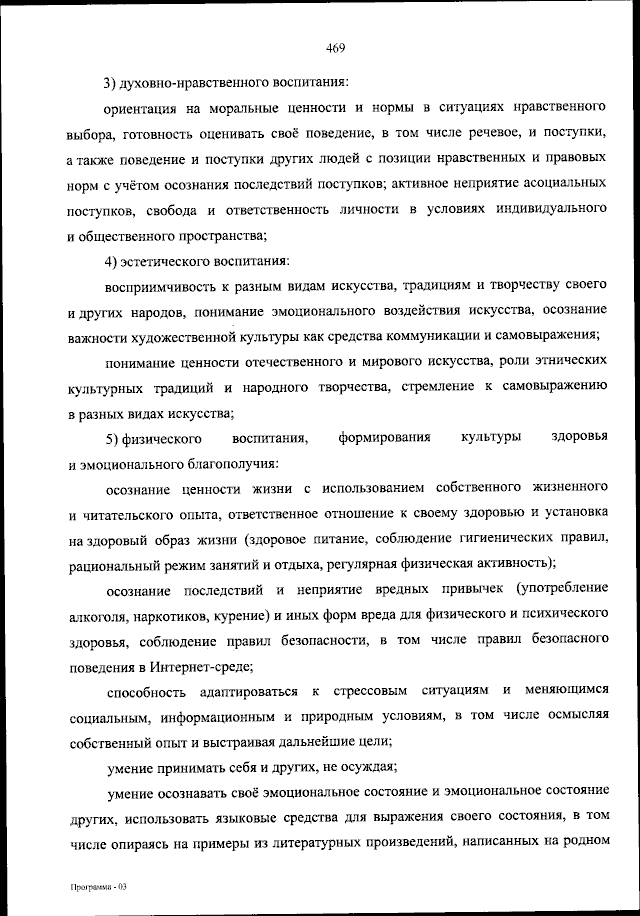 469

3) духовно-нравственного воспитания:

ориентация на моральные ценности и нормы в ситуациях нравственного выбора, готовность оценивать своё поведение, в том числе речевое, и поступки, а также поведение и поступки других людей с позиции нравственных и правовых норм с учётом осознания последствий поступков; активное неприятие асоциальных поступков, свобода и ответственность личности в условиях индивидуального и общественного пространства;

4) эстетического воспитания:

восприимчивость к разным видам искусства, традициям и творчеству своего и других народов, понимание эмоционального воздействия искусства, осознание важности художественной культуры как средства коммуникации и самовыражения;

понимание ценности отечественного и мирового искусства, роли этнических культурных традиций и народного творчества, стремление к самовыражению в разных видах искусства;

5) физического воспитания, формирования культуры здоровья и эмоционального благополучия:

осознание ценности жизни с использованием собственного жизненного и читательского опыта, ответственное отношение к своему здоровью и установка на здоровый образ жизни (здоровое питание, соблюдение гигиенических правил, рациональный режим занятий и отдыха, регулярная физическая активность);

осознание последствий и неприятие вредных привычек (употребление алкоголя, наркотиков, курение) и иных форм вреда для физического и психического здоровья, соблюдение правил безопасности, в том числе правил безопасного поведения в Интернет-среде;

способность адаптироваться к стрессовым ситуациям и меняющимся социальным, информационным и природным условиям, в том числе осмысляя собственный опыт и выстраивая дальнейшие цели;

умение принимать себя и других, не осуждая;

умение осознавать своё эмоциональное состояние и эмоциональное состояние других, использовать языковые средства для выражения своего состояния, в том числе опираясь на примеры из литературных произведений, написанных на родном

Программа - 03